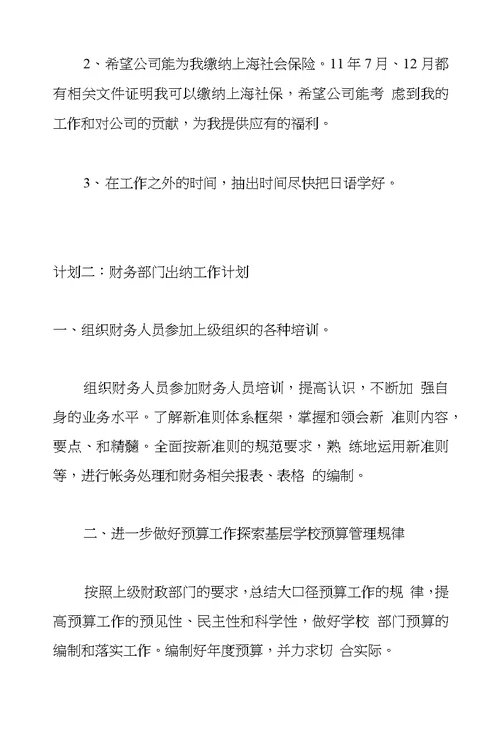 2、希望公司能为我缴纳上海社会保险。11 年 7 月、12 月都有相关文件证明我可以缴纳上海社保，希望公司能考 虑到我的工作和对公司的贡献，为我提供应有的福利。

3、在工作之外的时间，抽出时间尽快把日语学好。

计划二：财务部门出纳工作计划

一、组织财务人员参加上级组织的各种培训。

组织财务人员参加财务人员培训，提高认识，不断加 强自身的业务水平。了解新准则体系框架，掌握和领会新 准则内容，要点、和精髓。全面按新准则的规范要求，熟 练地运用新准则等，进行帐务处理和财务相关报表、表格 的编制。

二、进一步做好预算工作探索基层学校预算管理规律

按照上级财政部门的要求，总结大口径预算工作的规 律，提高预算工作的预见性、民主性和科学性，做好学校 部门预算的编制和落实工作。编制好年度预算，并力求切 合实际。